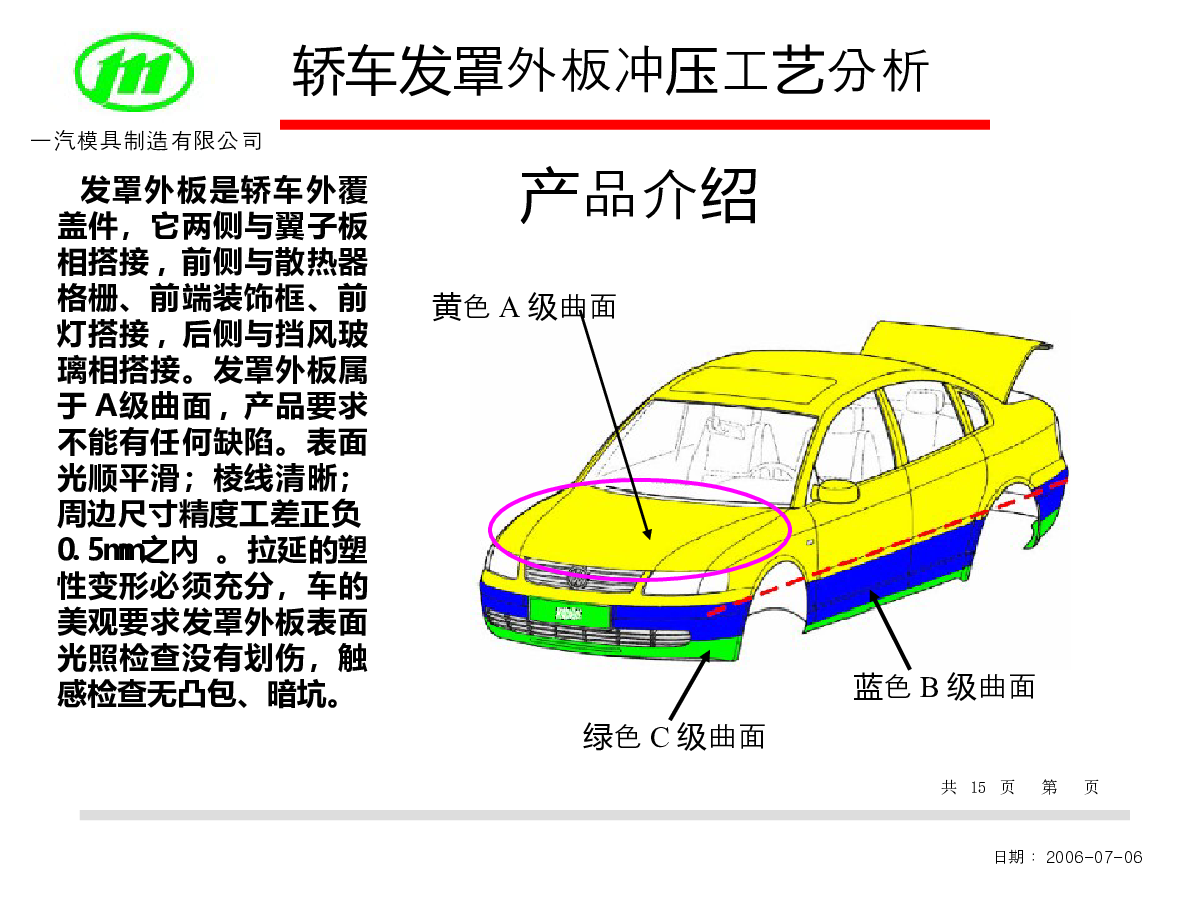 轿车发罩外板冲压工艺分析

一汽模具制造有限公司

产品介绍

发罩外板是轿车外覆盖件，它两侧与翼子板相搭接，前侧与散热器格栅、前端装饰框、前灯搭接，后侧与挡风玻璃相搭接。发罩外板属于A级曲面，产品要求不能有任何缺陷。表面光顺平滑；棱线清晰；周边尺寸精度工差正负0.5mm之内 。拉延的塑性变形必须充分，车的美观要求发罩外板表面光照检查没有划伤，触感检查无凸包、暗坑。

黄色 A 级曲面

蓝色 B 级曲面

绿色 C 级曲面

共 15 页 第 页

日期： 2006-07-06